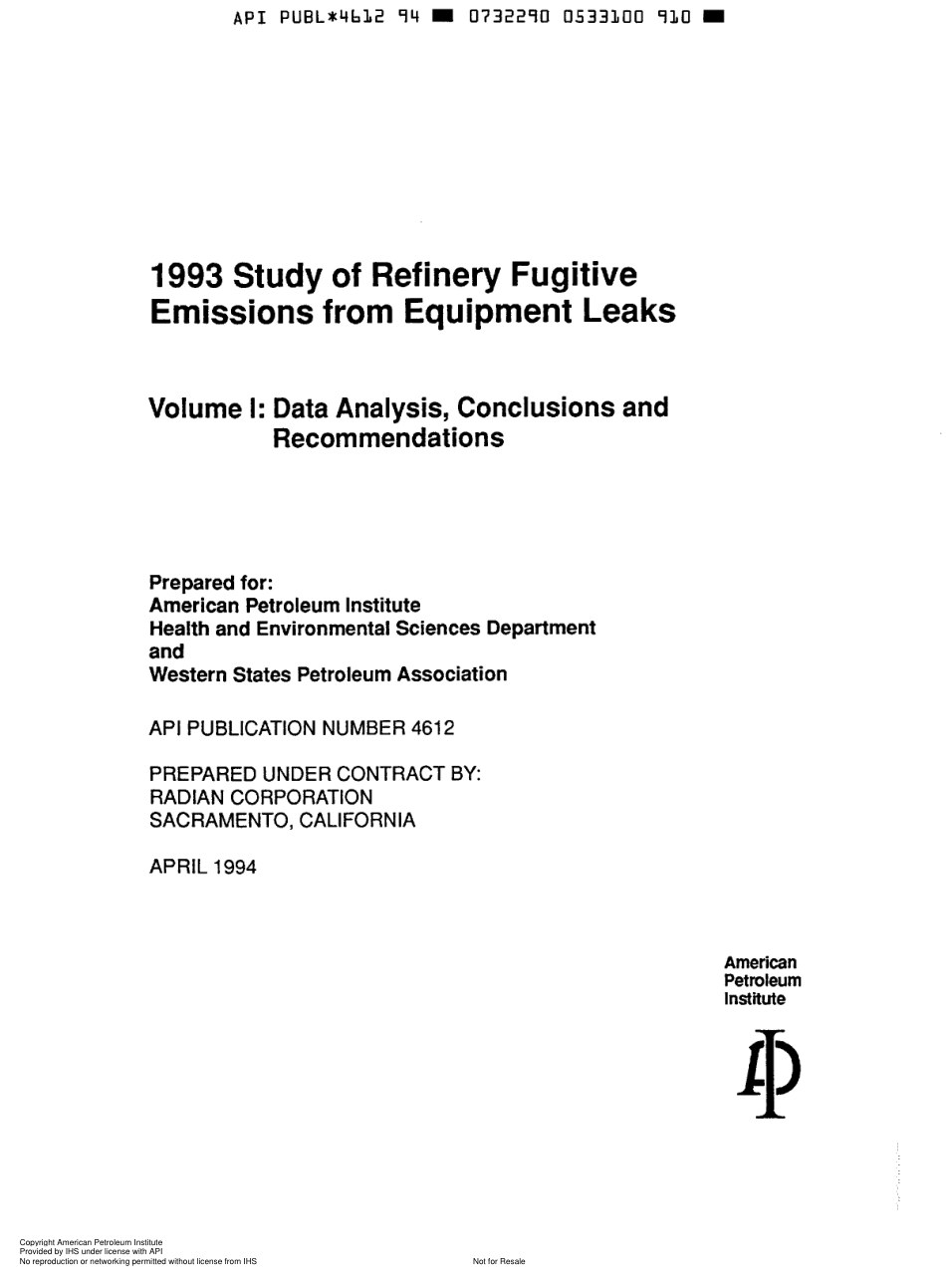 API PUBL*4612 94 ■ 0732290 0533100 910 ■

1993 Study of Refinery Fugitive Emissions from Equipment Leaks

Volume I: Data Analysis, Conclusions and Recommendations

Prepared for:
American Petroleum Institute
Health and Environmental Sciences Department
and
Western States Petroleum Association

API PUBLICATION NUMBER 4612

PREPARED UNDER CONTRACT BY:
RADIAN CORPORATION
SACRAMENTO, CALIFORNIA

APRIL 1994

American
Petroleum
Institute

API

Copyright American Petroleum Institute
Provided by IHS under license with API
No reproduction or networking permitted without license from IHS

Not for Resale